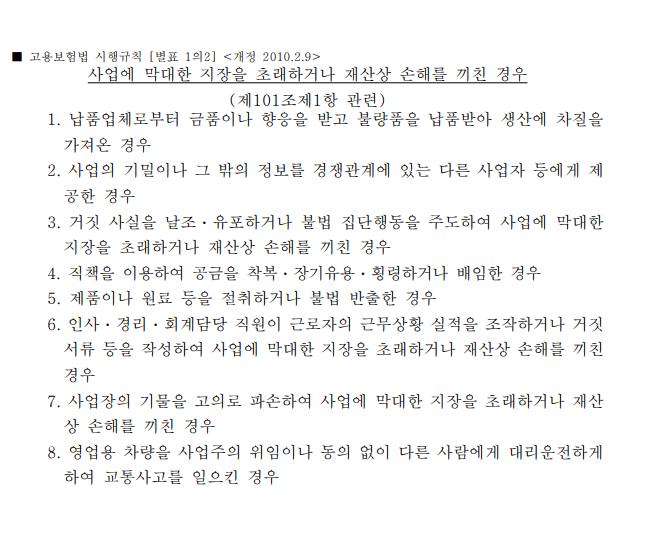 ■ 고용보험법 시행규칙 [별표 1의2] <개정 2010.2.9>

사업에 막대한 지장을 초래하거나 재산상 손해를 끼친 경우

(제101조제1항 관련)

1. 납품업체로부터 금품이나 향응을 받고 불량품을 납품받아 생산에 차질을 가져온 경우
2. 사업의 기밀이나 그 밖의 정보를 경쟁관계에 있는 다른 사업자 등에게 제공한 경우
3. 거짓 사실을 날조·유포하거나 불법 집단행동을 주도하여 사업에 막대한 지장을 초래하거나 재산상 손해를 끼친 경우
4. 직책을 이용하여 공금을 착복·장기유용·횡령하거나 배임한 경우
5. 제품이나 원료 등을 절취하거나 불법 반출한 경우
6. 인사·경리·회계담당 직원이 근로자의 근무상황 실적을 조작하거나 거짓 서류 등을 작성하여 사업에 막대한 지장을 초래하거나 재산상 손해를 끼친 경우
7. 사업장의 기물을 고의로 파손하여 사업에 막대한 지장을 초래하거나 재산상 손해를 끼친 경우
8. 영업용 차량을 사업주의 위임이나 동의 없이 다른 사람에게 대리운전하게 하여 교통사고를 일으킨 경우